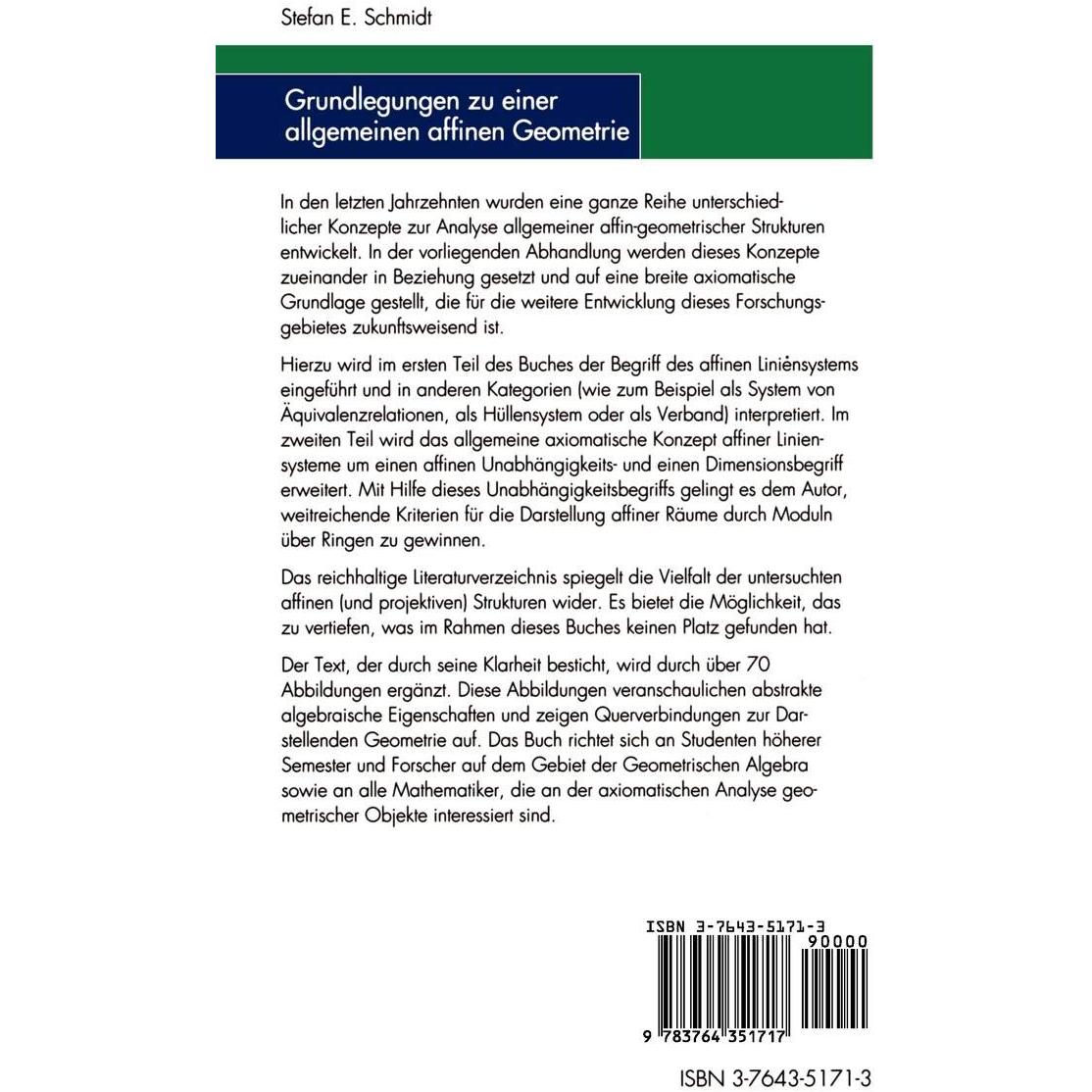 Stefan E. Schmidt

Grundlegungen zu einer allgemeinen affinen Geometrie

In den letzten Jahrzehnten wurden eine ganze Reihe unterschiedlicher Konzepte zur Analyse allgemeiner affin-geometrischer Strukturen entwickelt. In der vorliegenden Abhandlung werden dieses Konzepte zueinander in Beziehung gesetzt und auf eine breite axiomatische Grundlage gestellt, die für die weitere Entwicklung dieses Forschungsgebietes zukunftsweisend ist.

Hierzu wird im ersten Teil des Buches der Begriff des affinen Liniensystems eingeführt und in anderen Kategorien (wie zum Beispiel als System von Äquivalenzrelationen, als Hüllensystem oder als Verband) interpretiert. Im zweiten Teil wird das allgemeine axiomatische Konzept affiner Liniensysteme um einen affinen Unabhängigkeits- und einen Dimensionsbegriff erweitert. Mit Hilfe dieses Unabhängigkeitsbegriffs gelingt es dem Autor, weitreichende Kriterien für die Darstellung affiner Räume durch Moduln über Ringen zu gewinnen.

Das reichhaltige Literaturverzeichnis spiegelt die Vielfalt der untersuchten affinen (und projektiven) Strukturen wider. Es bietet die Möglichkeit, das zu vertiefen, was im Rahmen dieses Buches keinen Platz gefunden hat.

Der Text, der durch seine Klarheit besticht, wird durch über 70 Abbildungen ergänzt. Diese Abbildungen veranschaulichen abstrakte algebraische Eigenschaften und zeigen Querverbindungen zur Darstellenden Geometrie auf. Das Buch richtet sich an Studenten höherer Semester und Forscher auf dem Gebiet der Geometrischen Algebra sowie an alle Mathematiker, die an der axiomatischen Analyse geometrischer Objekte interessiert sind.

ISBN 3-7643-5171-3
90000
9 783764 351717

ISBN 3-7643-5171-3